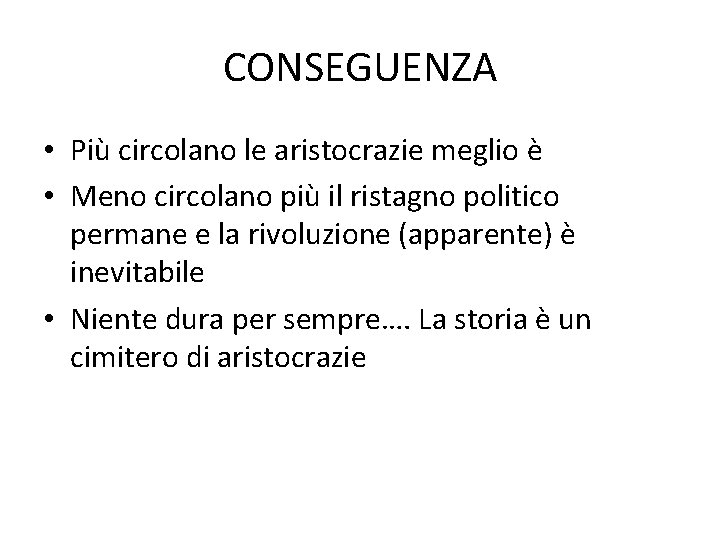 CONSEGUENZA

• Più circolano le aristocrazie meglio è
• Meno circolano più il ristagno politico permane e la rivoluzione (apparente) è inevitabile
• Niente dura per sempre…. La storia è un cimitero di aristocrazie